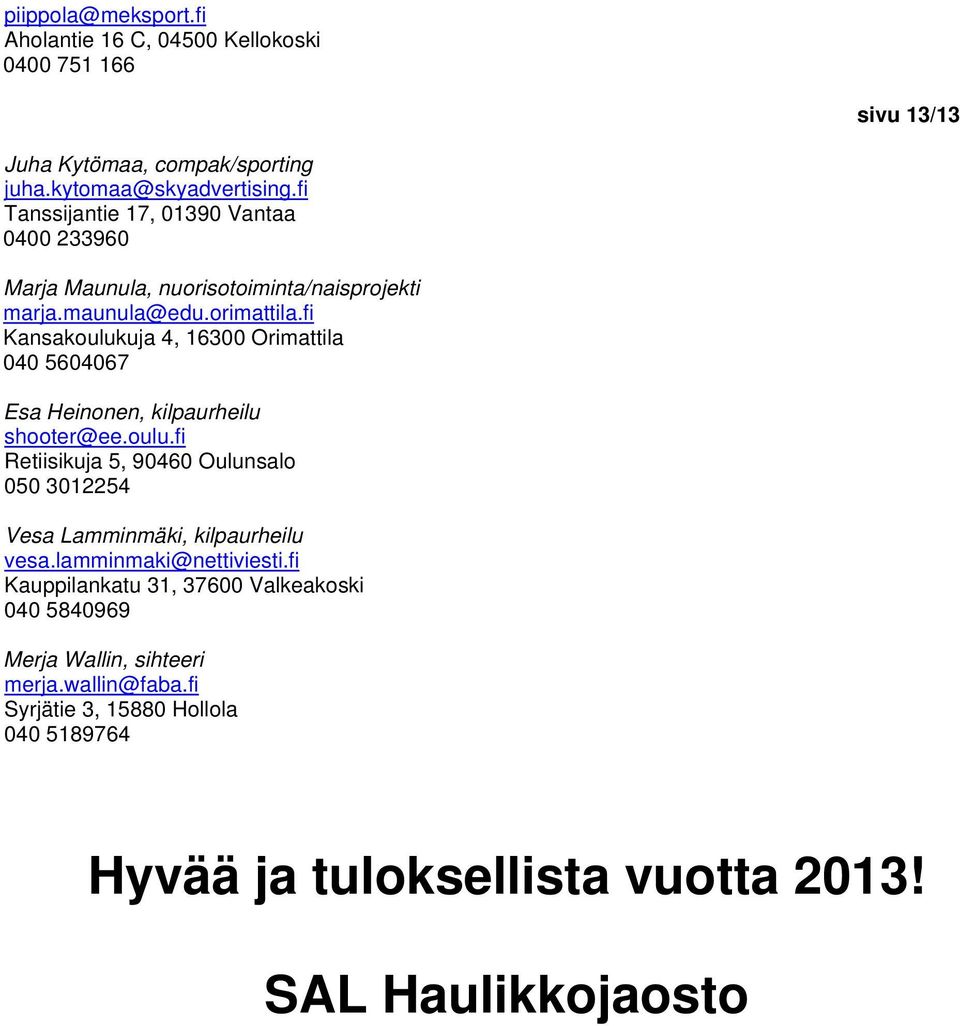 piippola@meksport.fi
Aholantie 16 C, 04500 Kellokoski
0400 751 166

sivu 13/13

Juha Kytömaa, compak/sporting
juha.kytomaa@skyadvertising.fi
Tanssijantie 17, 01390 Vantaa
0400 233960

Marja Maunula, nuorisotoiminta/naisprojekti
marja.maunula@edu.orimattila.fi
Kansakoulukuja 4, 16300 Orimattila
040 5604067

Esa Heinonen, kilpaurheilu
shooter@ee.oulu.fi
Retiisikuja 5, 90460 Oulunsalo
050 3012254

Vesa Lamminmäki, kilpaurheilu
vesa.lamminmaki@nettiviesti.fi
Kauppilankatu 31, 37600 Valkeakoski
040 5840969

Merja Wallin, sihteeri
merja.wallin@faba.fi
Syrjätie 3, 15880 Hollola
040 5189764

Hyvää ja tuloksellista vuotta 2013!

SAL Haulikkojaosto